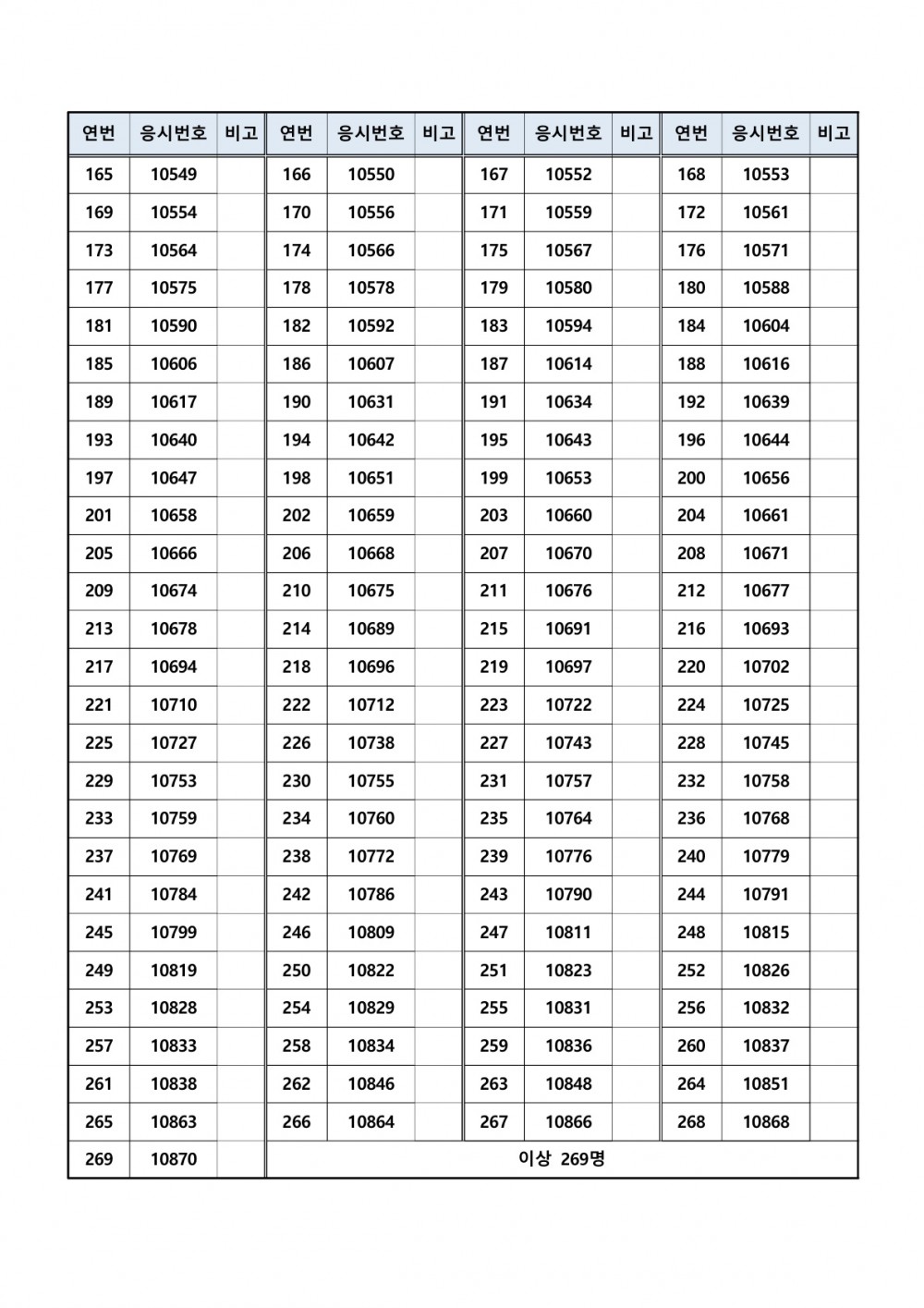 | 연번 | 응시번호 | 비고 | 연번 | 응시번호 | 비고 | 연번 | 응시번호 | 비고 | 연번 | 응시번호 | 비고 |
|---|---|---|---|---|---|---|---|---|---|---|---|
| 165 | 10549 | | 166 | 10550 | | 167 | 10552 | | 168 | 10553 | |
| 169 | 10554 | | 170 | 10556 | | 171 | 10559 | | 172 | 10561 | |
| 173 | 10564 | | 174 | 10566 | | 175 | 10567 | | 176 | 10571 | |
| 177 | 10575 | | 178 | 10578 | | 179 | 10580 | | 180 | 10588 | |
| 181 | 10590 | | 182 | 10592 | | 183 | 10594 | | 184 | 10604 | |
| 185 | 10606 | | 186 | 10607 | | 187 | 10614 | | 188 | 10616 | |
| 189 | 10617 | | 190 | 10631 | | 191 | 10634 | | 192 | 10639 | |
| 193 | 10640 | | 194 | 10642 | | 195 | 10643 | | 196 | 10644 | |
| 197 | 10647 | | 198 | 10651 | | 199 | 10653 | | 200 | 10656 | |
| 201 | 10658 | | 202 | 10659 | | 203 | 10660 | | 204 | 10661 | |
| 205 | 10666 | | 206 | 10668 | | 207 | 10670 | | 208 | 10671 | |
| 209 | 10674 | | 210 | 10675 | | 211 | 10676 | | 212 | 10677 | |
| 213 | 10678 | | 214 | 10689 | | 215 | 10691 | | 216 | 10693 | |
| 217 | 10694 | | 218 | 10696 | | 219 | 10697 | | 220 | 10702 | |
| 221 | 10710 | | 222 | 10712 | | 223 | 10722 | | 224 | 10725 | |
| 225 | 10727 | | 226 | 10738 | | 227 | 10743 | | 228 | 10745 | |
| 229 | 10753 | | 230 | 10755 | | 231 | 10757 | | 232 | 10758 | |
| 233 | 10759 | | 234 | 10760 | | 235 | 10764 | | 236 | 10768 | |
| 237 | 10769 | | 238 | 10772 | | 239 | 10776 | | 240 | 10779 | |
| 241 | 10784 | | 242 | 10786 | | 243 | 10790 | | 244 | 10791 | |
| 245 | 10799 | | 246 | 10809 | | 247 | 10811 | | 248 | 10815 | |
| 249 | 10819 | | 250 | 10822 | | 251 | 10823 | | 252 | 10826 | |
| 253 | 10828 | | 254 | 10829 | | 255 | 10831 | | 256 | 10832 | |
| 257 | 10833 | | 258 | 10834 | | 259 | 10836 | | 260 | 10837 | |
| 261 | 10838 | | 262 | 10846 | | 263 | 10848 | | 264 | 10851 | |
| 265 | 10863 | | 266 | 10864 | | 267 | 10866 | | 268 | 10868 | |
| 269 | 10870 | | 이상 269명 | | | | | | | | |